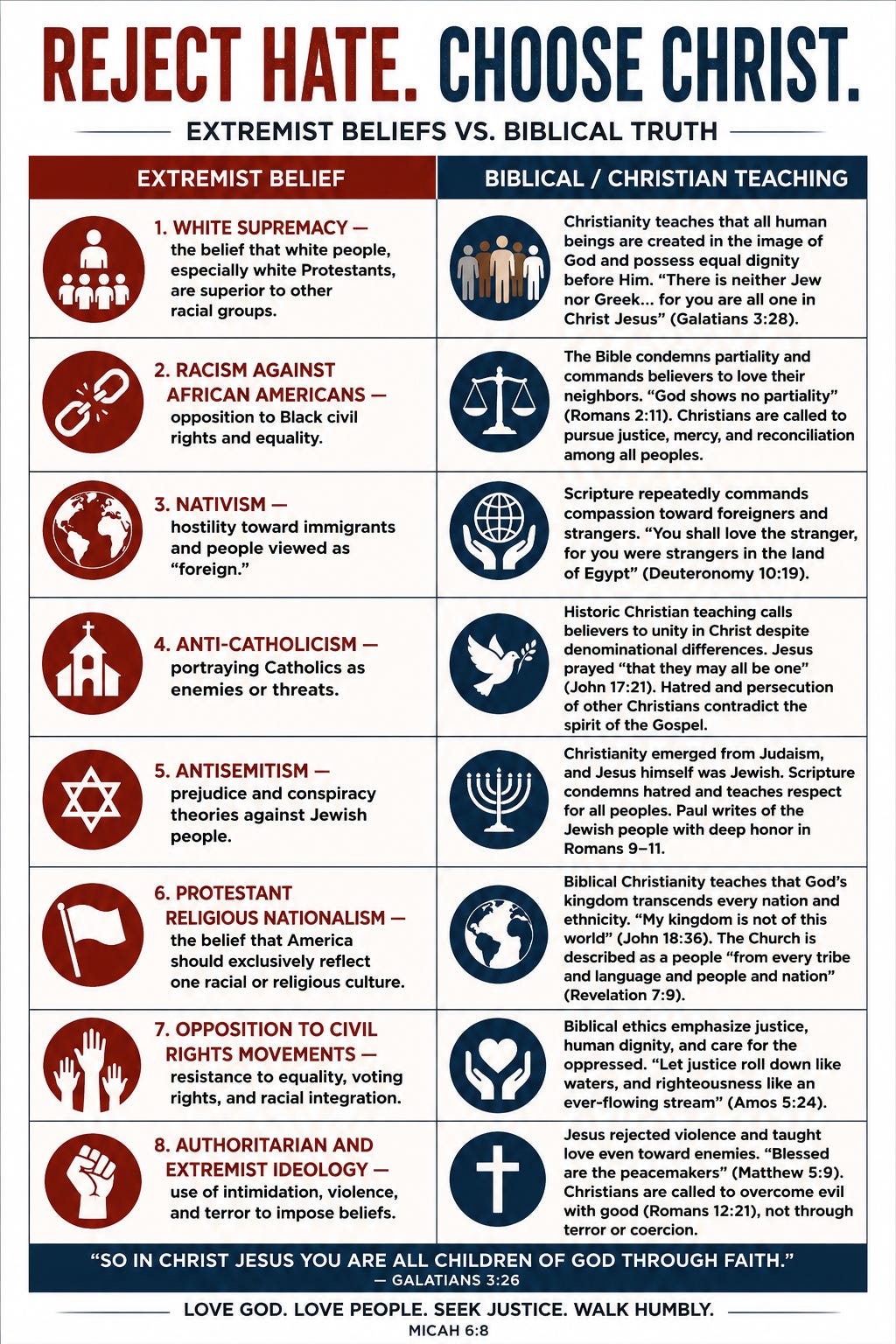 REJECT HATE. CHOOSE CHRIST.

EXTREMIST BELIEFS VS. BIBLICAL TRUTH

| EXTREMIST BELIEF | BIBLICAL / CHRISTIAN TEACHING |
|---|---|
| 1. WHITE SUPREMACY — the belief that white people, especially white Protestants, are superior to other racial groups. | Christianity teaches that all human beings are created in the image of God and possess equal dignity before Him. “There is neither Jew nor Greek... for you are all one in Christ Jesus” (Galatians 3:28). |
| 2. RACISM AGAINST AFRICAN AMERICANS — opposition to Black civil rights and equality. | The Bible condemns partiality and commands believers to love their neighbors. “God shows no partiality” (Romans 2:11). Christians are called to pursue justice, mercy, and reconciliation among all peoples. |
| 3. NATIVISM — hostility toward immigrants and people viewed as “foreign.” | Scripture repeatedly commands compassion toward foreigners and strangers. “You shall love the stranger, for you were strangers in the land of Egypt” (Deuteronomy 10:19). |
| 4. ANTI-CATHOLICISM — portraying Catholics as enemies or threats. | Historic Christian teaching calls believers to unity in Christ despite denominational differences. Jesus prayed “that they may all be one” (John 17:21). Hatred and persecution of other Christians contradict the spirit of the Gospel. |
| 5. ANTISEMITISM — prejudice and conspiracy theories against Jewish people. | Christianity emerged from Judaism, and Jesus himself was Jewish. Scripture condemns hatred and teaches respect for all peoples. Paul writes of the Jewish people with deep honor in Romans 9–11. |
| 6. PROTESTANT RELIGIOUS NATIONALISM — the belief that America should exclusively reflect one racial or religious culture. | Biblical Christianity teaches that God’s kingdom transcends every nation and ethnicity. “My kingdom is not of this world” (John 18:36). The Church is described as a people “from every tribe and language and people and nation” (Revelation 7:9). |
| 7. OPPOSITION TO CIVIL RIGHTS MOVEMENTS — resistance to equality, voting rights, and racial integration. | Biblical ethics emphasize justice, human dignity, and care for the oppressed. “Let justice roll down like waters, and righteousness like an ever-flowing stream” (Amos 5:24). |
| 8. AUTHORITARIAN AND EXTREMIST IDEOLOGY — use of intimidation, violence, and terror to impose beliefs. | Jesus rejected violence and taught love even toward enemies. “Blessed are the peacemakers” (Matthew 5:9). Christians are called to overcome evil with good (Romans 12:21), not through terror or coercion. |

“SO IN CHRIST JESUS YOU ARE ALL CHILDREN OF GOD THROUGH FAITH.”
— GALATIANS 3:26

LOVE GOD. LOVE PEOPLE. SEEK JUSTICE. WALK HUMBLY.
MICAH 6:8